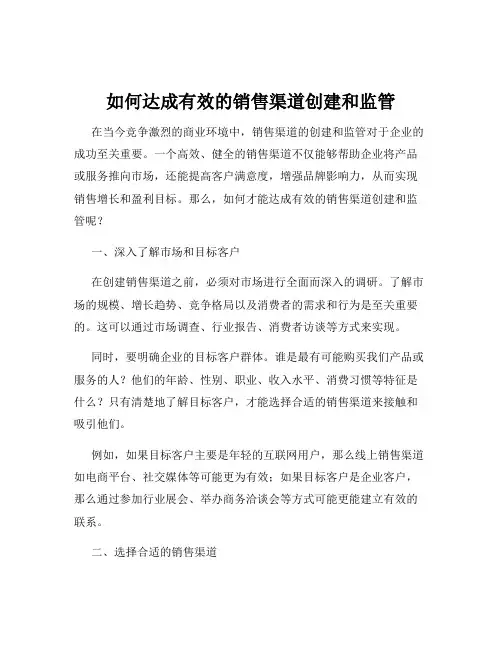 如何达成有效的销售渠道创建和监管

在当今竞争激烈的商业环境中，销售渠道的创建和监管对于企业的成功至关重要。一个高效、健全的销售渠道不仅能够帮助企业将产品或服务推向市场，还能提高客户满意度，增强品牌影响力，从而实现销售增长和盈利目标。那么，如何才能达成有效的销售渠道创建和监管呢？

一、深入了解市场和目标客户

在创建销售渠道之前，必须对市场进行全面而深入的调研。了解市场的规模、增长趋势、竞争格局以及消费者的需求和行为是至关重要的。这可以通过市场调查、行业报告、消费者访谈等方式来实现。

同时，要明确企业的目标客户群体。谁是最有可能购买我们产品或服务的人？他们的年龄、性别、职业、收入水平、消费习惯等特征是什么？只有清楚地了解目标客户，才能选择合适的销售渠道来接触和吸引他们。

例如，如果目标客户主要是年轻的互联网用户，那么线上销售渠道如电商平台、社交媒体等可能更为有效；如果目标客户是企业客户，那么通过参加行业展会、举办商务洽谈会等方式可能更能建立有效的联系。

二、选择合适的销售渠道